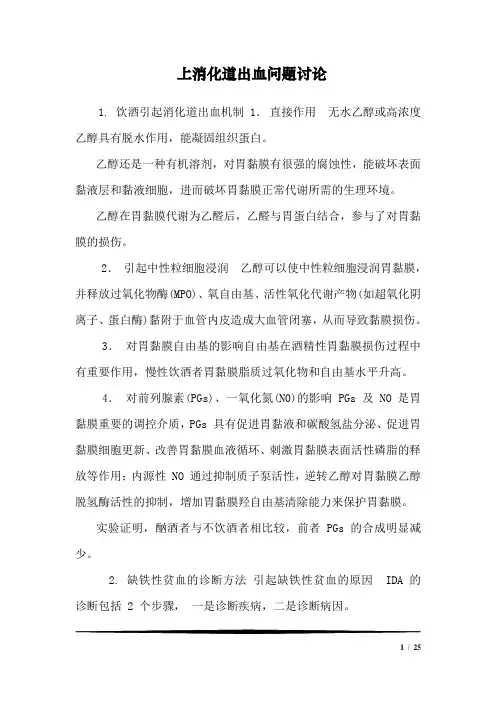 上消化道出血问题讨论

1. 饮酒引起消化道出血机制 1. 直接作用 无水乙醇或高浓度乙醇具有脱水作用，能凝固组织蛋白。

乙醇还是一种有机溶剂，对胃黏膜有很强的腐蚀性，能破坏表面黏液层和黏液细胞，进而破坏胃黏膜正常代谢所需的生理环境。

乙醇在胃黏膜代谢为乙醛后，乙醛与胃蛋白结合，参与了对胃黏膜的损伤。

2. 引起中性粒细胞浸润 乙醇可以使中性粒细胞浸润胃黏膜，并释放过氧化物酶(MPO)、氧自由基、活性氧化代谢产物(如超氧化阴离子、蛋白酶)黏附于血管内皮造成大血管闭塞，从而导致黏膜损伤。

3. 对胃黏膜自由基的影响自由基在酒精性胃黏膜损伤过程中有重要作用，慢性饮酒者胃黏膜脂质过氧化物和自由基水平升高。

4. 对前列腺素(PGs)、一氧化氮(NO)的影响 PGs 及 NO 是胃黏膜重要的调控介质，PGs 具有促进胃黏液和碳酸氢盐分泌、促进胃黏膜细胞更新、改善胃黏膜血液循环、刺激胃黏膜表面活性磷脂的释放等作用；内源性 NO 通过抑制质子泵活性，逆转乙醇对胃黏膜乙醇脱氢酶活性的抑制，增加胃黏膜羟自由基清除能力来保护胃黏膜。

实验证明，酗酒者与不饮酒者相比较，前者 PGs 的合成明显减少。

2. 缺铁性贫血的诊断方法 引起缺铁性贫血的原因 IDA 的诊断包括 2 个步骤， 一是诊断疾病，二是诊断病因。

1 / 25